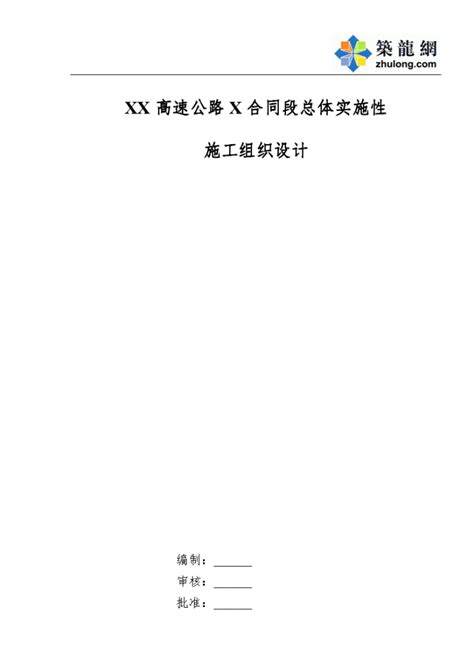 築龍網
zhulong.com

XX 高速公路 X 合同段总体实施性

施工组织设计

编制：______
审核：______
批准：______